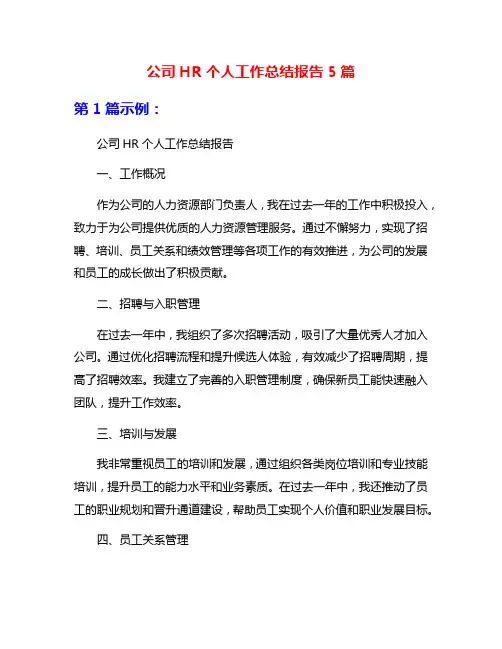 公司 HR 个人工作总结报告 5 篇

第 1 篇示例：

公司 HR 个人工作总结报告

一、工作概况

作为公司的人力资源部门负责人，我在过去一年的工作中积极投入，致力于为公司提供优质的人力资源管理服务。通过不懈努力，实现了招聘、培训、员工关系和绩效管理等各项工作的有效推进，为公司的发展和员工的成长做出了积极贡献。

二、招聘与入职管理

在过去一年中，我组织了多次招聘活动，吸引了大量优秀人才加入公司。通过优化招聘流程和提升候选人体验，有效减少了招聘周期，提高了招聘效率。我建立了完善的入职管理制度，确保新员工能快速融入团队，提升工作效率。

三、培训与发展

我非常重视员工的培训和发展，通过组织各类岗位培训和专业技能培训，提升员工的能力水平和业务素质。在过去一年中，我还推动了员工的职业规划和晋升通道建设，帮助员工实现个人价值和职业发展目标。

四、员工关系管理